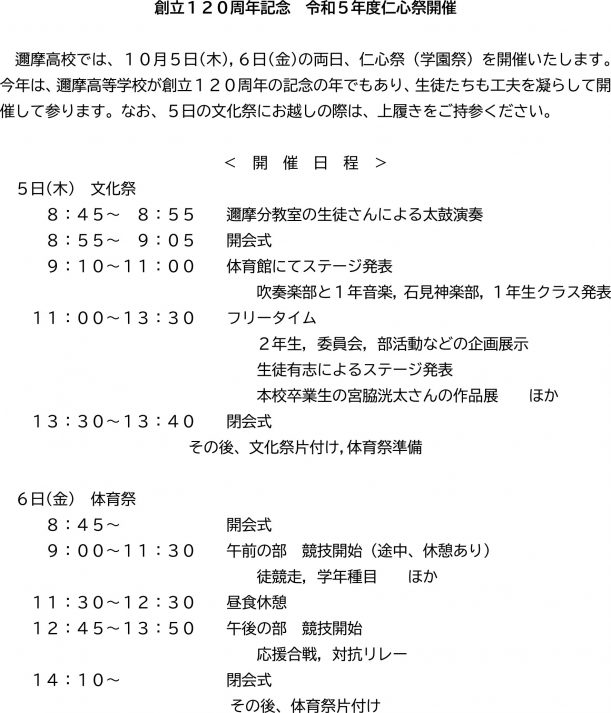 創立１２０周年記念　令和５年度仁心祭開催

邇摩高校では、１０月５日(木)，６日(金)の両日、仁心祭（学園祭）を開催いたします。今年は、邇摩高等学校が創立１２０周年の記念の年でもあり、生徒たちも工夫を凝らして開催して参ります。なお、５日の文化祭にお越しの際は、上履きをご持参ください。

＜ 開 催 日 程 ＞

５日(木)　文化祭
８：４５～ ８：５５　邇摩分教室の生徒さんによる太鼓演奏
８：５５～ ９：０５　開会式
９：１０～１１：００　体育館にてステージ発表
吹奏楽部と１年音楽，石見神楽部，１年生クラス発表
１１：００～１３：３０　フリータイム
２年生，委員会，部活動などの企画展示
生徒有志によるステージ発表
本校卒業生の宮脇洸太さんの作品展　ほか
１３：３０～１３：４０　閉会式
その後、文化祭片付け，体育祭準備

６日(金)　体育祭
８：４５～　開会式
９：００～１１：３０　午前の部　競技開始（途中、休憩あり）
徒競走，学年種目　ほか
１１：３０～１２：３０　昼食休憩
１２：４５～１３：５０　午後の部　競技開始
応援合戦，対抗リレー
１４：１０～　閉会式
その後、体育祭片付け